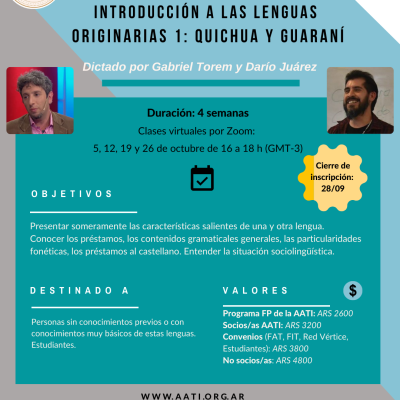 INTRODUCCIÓN A LAS LENGUAS ORIGINARIAS 1: QUICHUA Y GUARANÍ

Dictado por Gabriel Torem y Darío Juárez

Duración: 4 semanas
Clases virtuales por Zoom:
5, 12, 19 y 26 de octubre de 16 a 18 h (GMT-3)

Cierre de inscripción: 28/09

OBJETIVOS

Presentar someramente las características salientes de una y otra lengua. Conocer los préstamos, los contenidos gramaticales generales, las particularidades fonéticas, los préstamos al castellano. Entender la situación sociolingüística.

DESTINADO A

Personas sin conocimientos previos o con conocimientos muy básicos de estas lenguas. Estudiantes.

VALORES

$

Programa FP de la AATI: ARS 2600
Socios/as AATI: ARS 3200
Convenios (FAT, FIT, Red Vértice, Estudiantes): ARS 3800
No socios/as: ARS 4800

WWW.AATI.ORG.AR